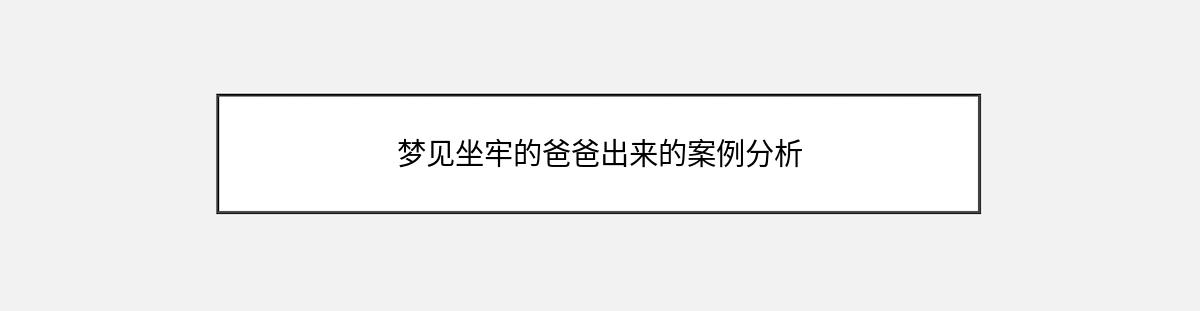 梦见坐牢的爸爸出来的案例分析